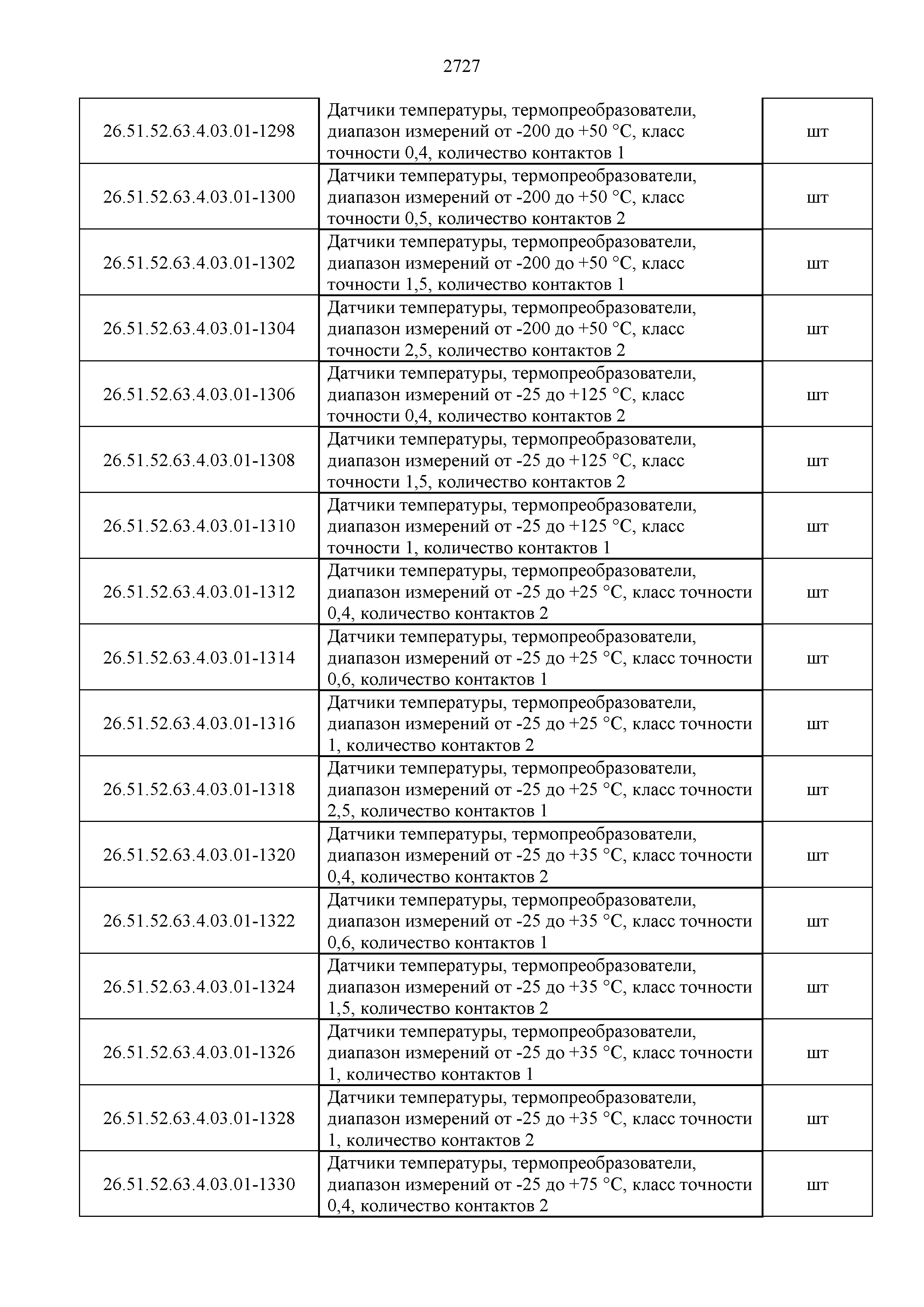 2727

| | | |
|---|---|---|
| 26.51.52.63.4.03.01-1298 | Датчики температуры, термопреобразователи, диапазон измерений от -200 до +50 °С, класс точности 0,4, количество контактов 1 | шт |
| 26.51.52.63.4.03.01-1300 | Датчики температуры, термопреобразователи, диапазон измерений от -200 до +50 °С, класс точности 0,5, количество контактов 2 | шт |
| 26.51.52.63.4.03.01-1302 | Датчики температуры, термопреобразователи, диапазон измерений от -200 до +50 °С, класс точности 1,5, количество контактов 1 | шт |
| 26.51.52.63.4.03.01-1304 | Датчики температуры, термопреобразователи, диапазон измерений от -200 до +50 °С, класс точности 2,5, количество контактов 2 | шт |
| 26.51.52.63.4.03.01-1306 | Датчики температуры, термопреобразователи, диапазон измерений от -25 до +125 °С, класс точности 0,4, количество контактов 2 | шт |
| 26.51.52.63.4.03.01-1308 | Датчики температуры, термопреобразователи, диапазон измерений от -25 до +125 °С, класс точности 1,5, количество контактов 2 | шт |
| 26.51.52.63.4.03.01-1310 | Датчики температуры, термопреобразователи, диапазон измерений от -25 до +125 °С, класс точности 1, количество контактов 1 | шт |
| 26.51.52.63.4.03.01-1312 | Датчики температуры, термопреобразователи, диапазон измерений от -25 до +25 °С, класс точности 0,4, количество контактов 2 | шт |
| 26.51.52.63.4.03.01-1314 | Датчики температуры, термопреобразователи, диапазон измерений от -25 до +25 °С, класс точности 0,6, количество контактов 1 | шт |
| 26.51.52.63.4.03.01-1316 | Датчики температуры, термопреобразователи, диапазон измерений от -25 до +25 °С, класс точности 1, количество контактов 2 | шт |
| 26.51.52.63.4.03.01-1318 | Датчики температуры, термопреобразователи, диапазон измерений от -25 до +25 °С, класс точности 2,5, количество контактов 1 | шт |
| 26.51.52.63.4.03.01-1320 | Датчики температуры, термопреобразователи, диапазон измерений от -25 до +35 °С, класс точности 0,4, количество контактов 2 | шт |
| 26.51.52.63.4.03.01-1322 | Датчики температуры, термопреобразователи, диапазон измерений от -25 до +35 °С, класс точности 0,6, количество контактов 1 | шт |
| 26.51.52.63.4.03.01-1324 | Датчики температуры, термопреобразователи, диапазон измерений от -25 до +35 °С, класс точности 1,5, количество контактов 2 | шт |
| 26.51.52.63.4.03.01-1326 | Датчики температуры, термопреобразователи, диапазон измерений от -25 до +35 °С, класс точности 1, количество контактов 1 | шт |
| 26.51.52.63.4.03.01-1328 | Датчики температуры, термопреобразователи, диапазон измерений от -25 до +35 °С, класс точности 1, количество контактов 2 | шт |
| 26.51.52.63.4.03.01-1330 | Датчики температуры, термопреобразователи, диапазон измерений от -25 до +75 °С, класс точности 0,4, количество контактов 2 | шт |